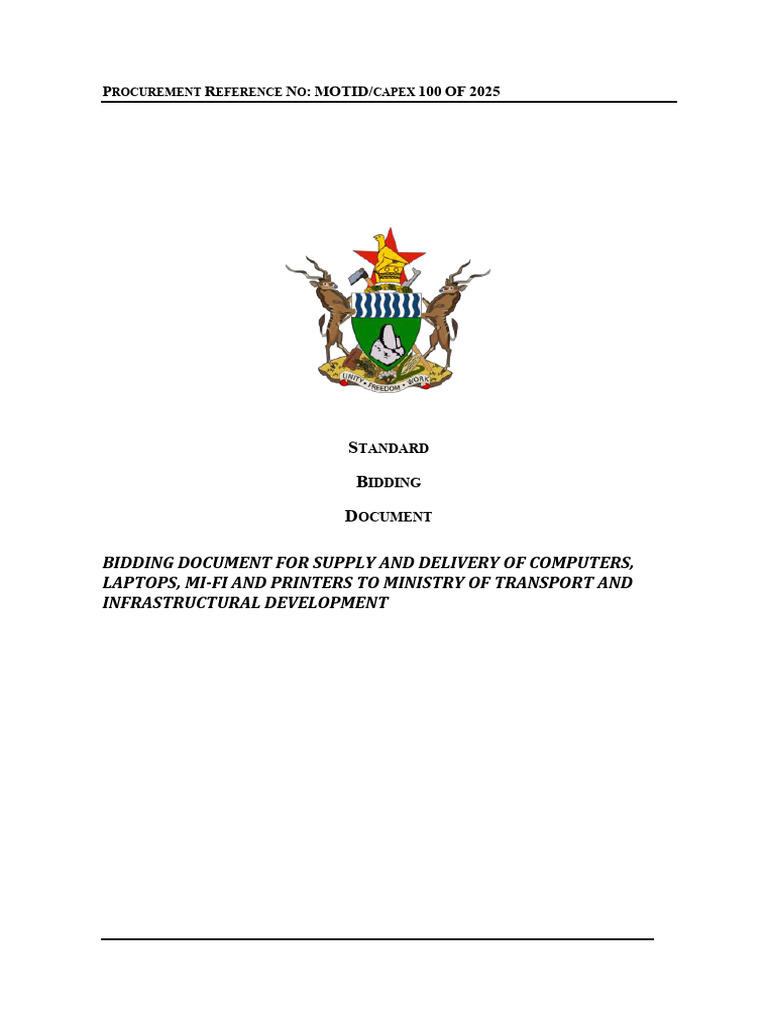 PROCUREMENT REFERENCE NO: MOTID/CAPEX 100 OF 2025

UNITY FREEDOM WORK

STANDARD

BIDDING

DOCUMENT

BIDDING DOCUMENT FOR SUPPLY AND DELIVERY OF COMPUTERS, LAPTOPS, MI-FI AND PRINTERS TO MINISTRY OF TRANSPORT AND INFRASTRUCTURAL DEVELOPMENT